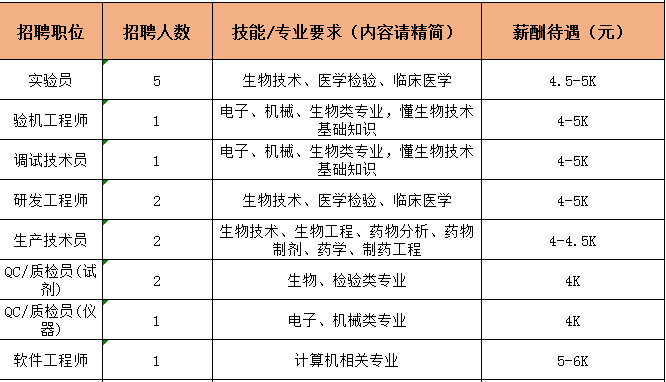 | 招聘职位 | 招聘人数 | 技能/专业要求（内容请精简） | 薪酬待遇（元） |
|---|---|---|---|
| 实验员 | 5 | 生物技术、医学检验、临床医学 | 4.5-5K |
| 验机工程师 | 1 | 电子、机械、生物类专业，懂生物技术基础知识 | 4-5K |
| 调试技术员 | 1 | 电子、机械、生物类专业，懂生物技术基础知识 | 4-5K |
| 研发工程师 | 2 | 生物技术、医学检验、临床医学 | 4-5K |
| 生产技术员 | 2 | 生物技术、生物工程、药物分析、药物制剂、药学、制药工程 | 4-4.5K |
| QC/质检员(试剂) | 2 | 生物、检验类专业 | 4K |
| QC/质检员(仪器) | 1 | 电子、机械类专业 | 4K |
| 软件工程师 | 1 | 计算机相关专业 | 5-6K |